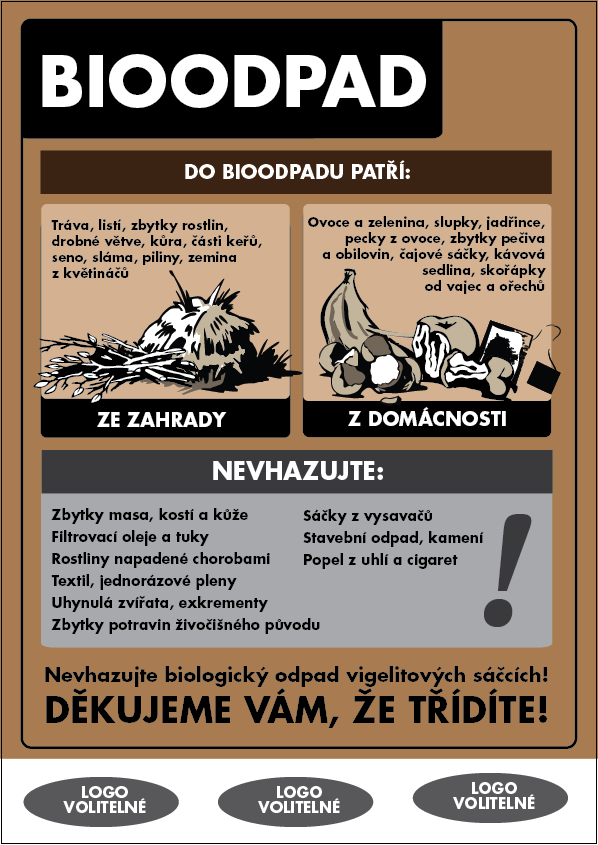 BIOODPAD

DO BIOODPADU PATŘÍ:

Tráva, listí, zbytky rostlin, drobné větve, kůra, části keřů, seno, sláma, piliny, zemina z květináčů

ZE ZAHRADY

Ovoce a zelenina, slupky, jadřince, pecky z ovoce, zbytky pečiva a obilovin, čajové sáčky, kávová sedlina, skořápky od vajec a ořechů

Z DOMÁCNOSTI

NEVHAZUJTE:

Zbytky masa, kostí a kůže
Filtrovací oleje a tuky
Rostliny napadené chorobami
Textil, jednorázové pleny
Uhynulá zvířata, exkrementy
Zbytky potravin živočišného původu

Sáčky z vysavačů
Stavební odpad, kamení
Popel z uhlí a cigaret

!

Nevhazujte biologický odpad vigelitových sáčcích!
DĚKUJEME VÁM, ŽE TŘÍDÍTE!

LOGO VOLITELNÉ

LOGO VOLITELNÉ

LOGO VOLITELNÉ